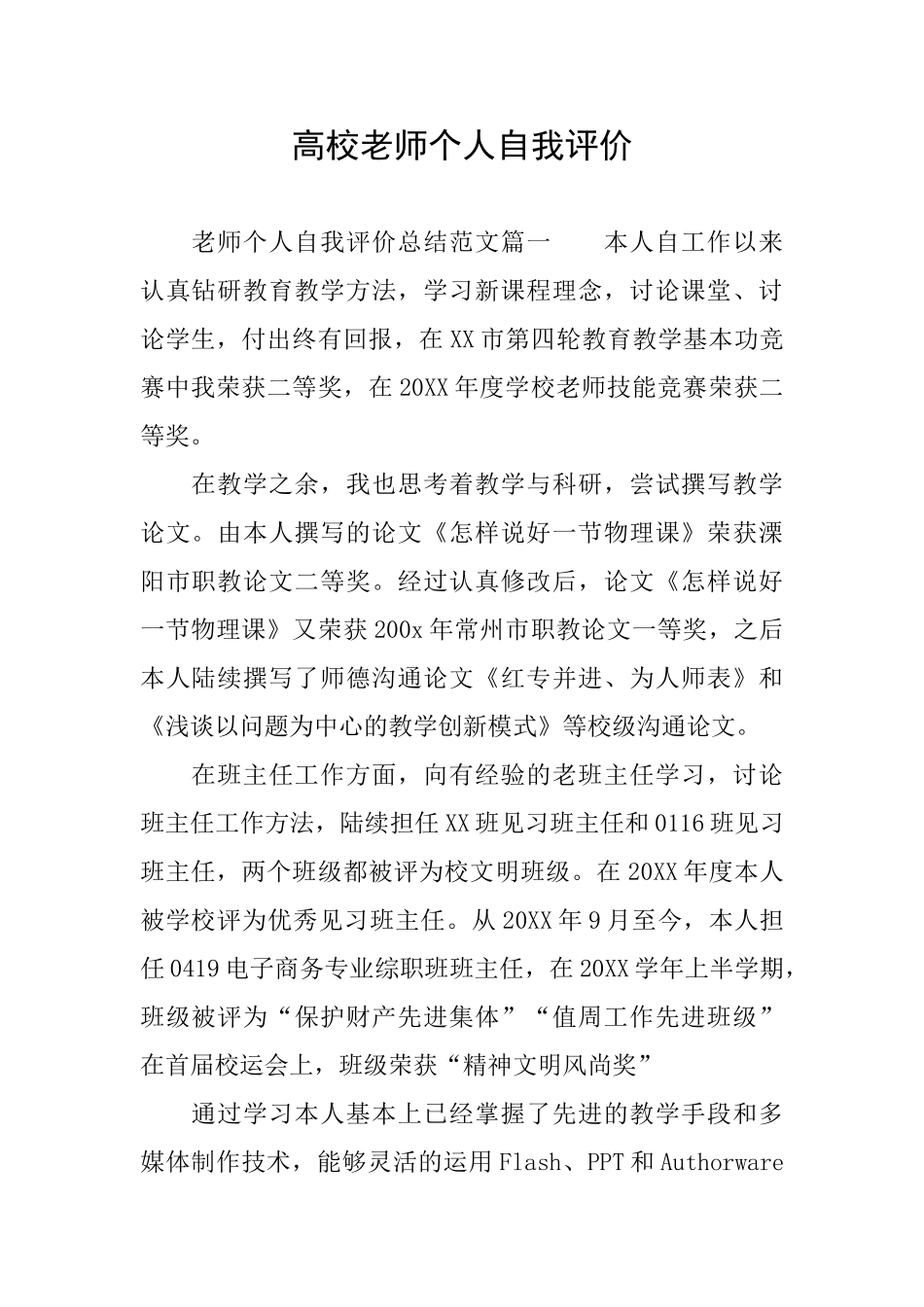 高校老师个人自我评价

老师个人自我评价总结范文篇一　　本人自工作以来认真钻研教育教学方法，学习新课程理念，讨论课堂、讨论学生，付出终有回报，在XX市第四轮教育教学基本功竞赛中我荣获二等奖，在20XX年度学校老师技能竞赛荣获二等奖。

在教学之余，我也思考着教学与科研，尝试撰写教学论文。由本人撰写的论文《怎样说好一节物理课》荣获溧阳市职教论文二等奖。经过认真修改后，论文《怎样说好一节物理课》又荣获200x年常州市职教论文一等奖，之后本人陆续撰写了师德沟通论文《红专并进、为人师表》和《浅谈以问题为中心的教学创新模式》等校级沟通论文。

在班主任工作方面，向有经验的老班主任学习，讨论班主任工作方法，陆续担任XX班见习班主任和0116班见习班主任，两个班级都被评为校文明班级。在20XX年度本人被学校评为优秀见习班主任。从20XX年9月至今，本人担任0419电子商务专业综职班班主任，在20XX学年上半学期，班级被评为“保护财产先进集体”“值周工作先进班级”在首届校运会上，班级荣获“精神文明风尚奖”

通过学习本人基本上已经掌握了先进的教学手段和多媒体制作技术，能够灵活的运用Flash、PPT和Authorware